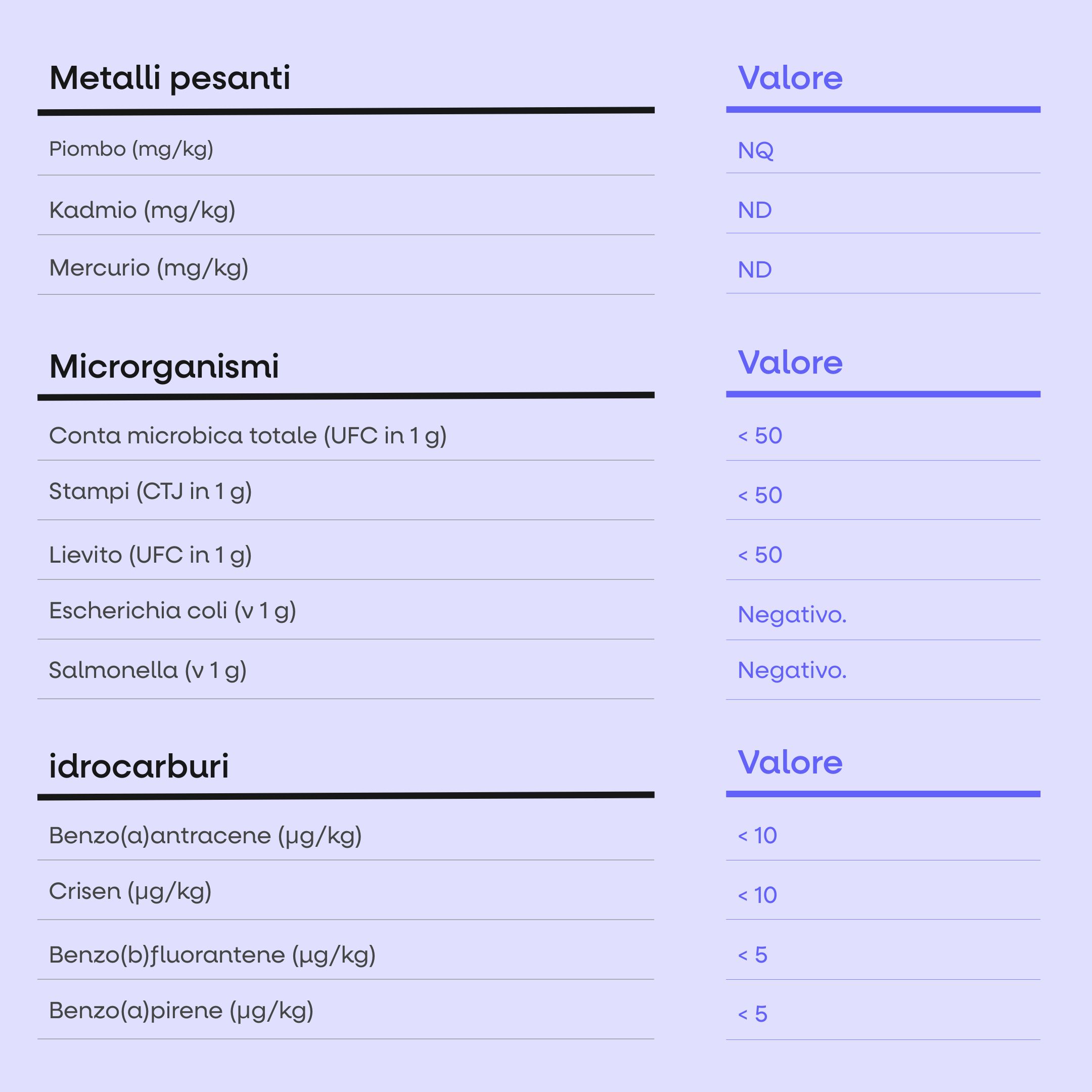 | Metalli pesanti | Valore |
|---|---|
| Piombo (mg/kg) | NQ |
| Kadmio (mg/kg) | ND |
| Mercurio (mg/kg) | ND |

| Microrganismi | Valore |
|---|---|
| Conta microbica totale (UFC in 1 g) | < 50 |
| Stampi (CTJ in 1 g) | < 50 |
| Lievito (UFC in 1 g) | < 50 |
| Escherichia coli (v 1 g) | Negativo. |
| Salmonella (v 1 g) | Negativo. |

| idrocarburi | Valore |
|---|---|
| Benzo(a)antracene (µg/kg) | < 10 |
| Crisen (µg/kg) | < 10 |
| Benzo(b)fluorantene (µg/kg) | < 5 |
| Benzo(a)pirene (µg/kg) | < 5 |